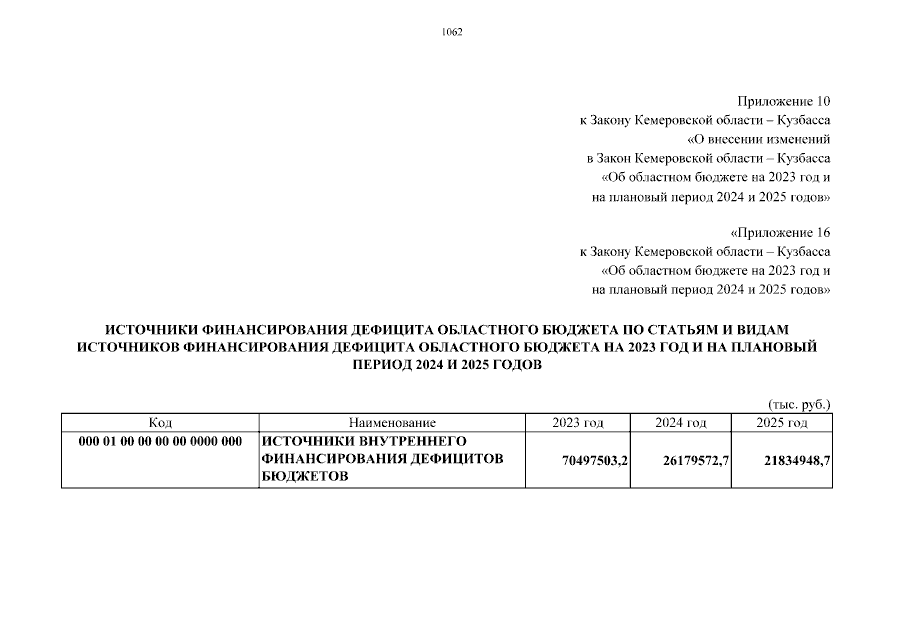 1062

Приложение 10
к Закону Кемеровской области – Кузбасса
«О внесении изменений
в Закон Кемеровской области – Кузбасса
«Об областном бюджете на 2023 год и
на плановый период 2024 и 2025 годов»

«Приложение 16
к Закону Кемеровской области – Кузбасса
«Об областном бюджете на 2023 год и
на плановый период 2024 и 2025 годов»

ИСТОЧНИКИ ФИНАНСИРОВАНИЯ ДЕФИЦИТА ОБЛАСТНОГО БЮДЖЕТА ПО СТАТЬЯМ И ВИДАМ ИСТОЧНИКОВ ФИНАНСИРОВАНИЯ ДЕФИЦИТА ОБЛАСТНОГО БЮДЖЕТА НА 2023 ГОД И НА ПЛАНОВЫЙ ПЕРИОД 2024 И 2025 ГОДОВ

(тыс. руб.)

| Код | Наименование | 2023 год | 2024 год | 2025 год |
|---|---|---|---|---|
| 000 01 00 00 00 00 0000 000 | ИСТОЧНИКИ ВНУТРЕННЕГО ФИНАНСИРОВАНИЯ ДЕФИЦИТОВ БЮДЖЕТОВ | 70497503,2 | 26179572,7 | 21834948,7 |